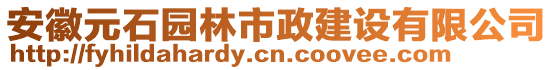 安徽元石园林市政建设有限公司
http://fyhildahardy.cn.coovee.com